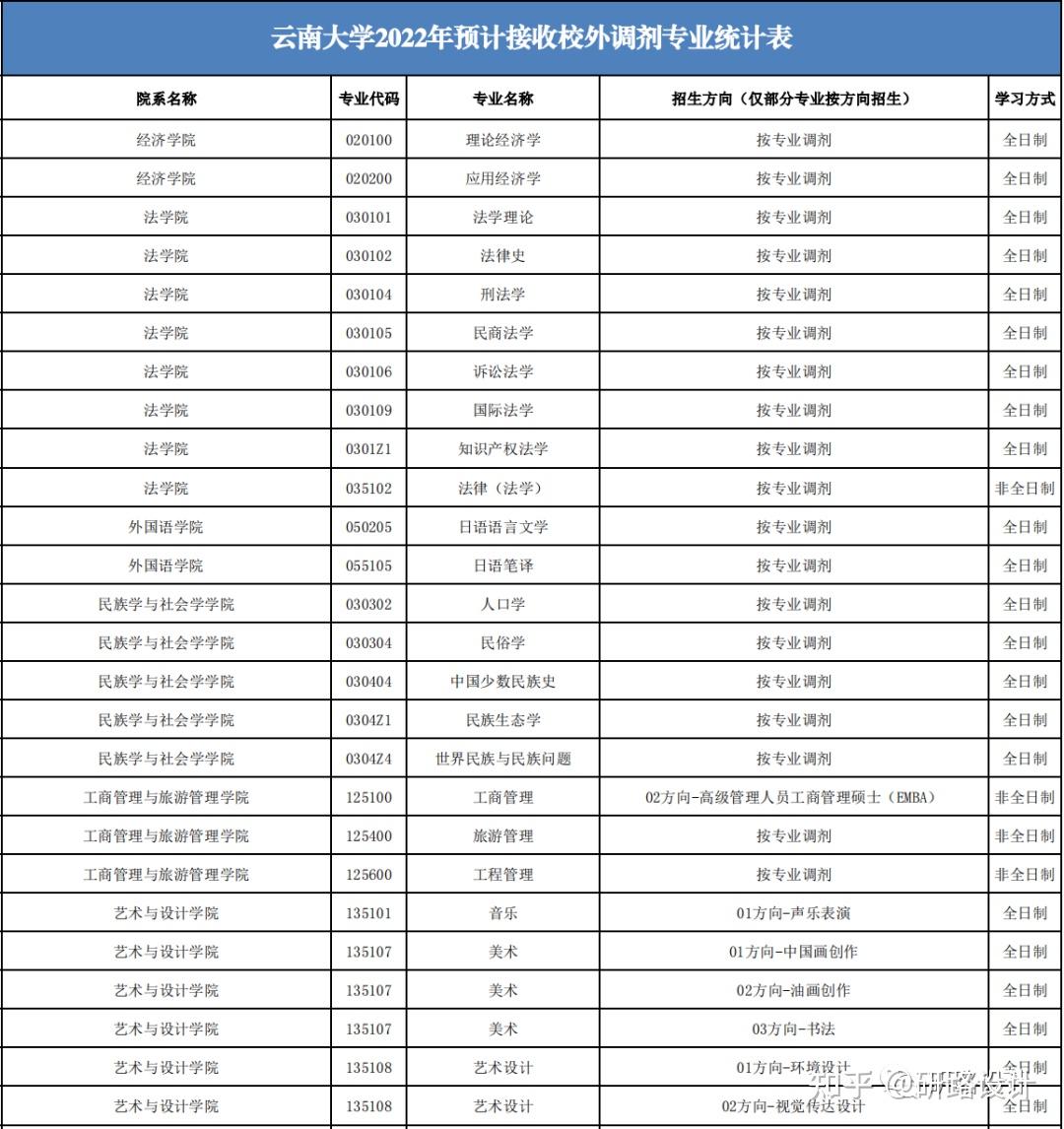 云南大学2022年预计接收校外调剂专业统计表

| 院系名称 | 专业代码 | 专业名称 | 招生方向（仅部分专业按方向招生） | 学习方式 |
|---|---|---|---|---|
| 经济学院 | 020100 | 理论经济学 | 按专业调剂 | 全日制 |
| 经济学院 | 020200 | 应用经济学 | 按专业调剂 | 全日制 |
| 法学院 | 030101 | 法学理论 | 按专业调剂 | 全日制 |
| 法学院 | 030102 | 法律史 | 按专业调剂 | 全日制 |
| 法学院 | 030104 | 刑法学 | 按专业调剂 | 全日制 |
| 法学院 | 030105 | 民商法学 | 按专业调剂 | 全日制 |
| 法学院 | 030106 | 诉讼法学 | 按专业调剂 | 全日制 |
| 法学院 | 030109 | 国际法学 | 按专业调剂 | 全日制 |
| 法学院 | 0301Z1 | 知识产权法学 | 按专业调剂 | 全日制 |
| 法学院 | 035102 | 法律（法学） | 按专业调剂 | 非全日制 |
| 外国语学院 | 050205 | 日语语言文学 | 按专业调剂 | 全日制 |
| 外国语学院 | 055105 | 日语笔译 | 按专业调剂 | 全日制 |
| 民族学与社会学学院 | 030302 | 人口学 | 按专业调剂 | 全日制 |
| 民族学与社会学学院 | 030304 | 民俗学 | 按专业调剂 | 全日制 |
| 民族学与社会学学院 | 030404 | 中国少数民族史 | 按专业调剂 | 全日制 |
| 民族学与社会学学院 | 0304Z1 | 民族生态学 | 按专业调剂 | 全日制 |
| 民族学与社会学学院 | 0304Z4 | 世界民族与民族问题 | 按专业调剂 | 全日制 |
| 工商管理与旅游管理学院 | 125100 | 工商管理 | 02方向-高级管理人员工商管理硕士（EMBA） | 非全日制 |
| 工商管理与旅游管理学院 | 125400 | 旅游管理 | 按专业调剂 | 非全日制 |
| 工商管理与旅游管理学院 | 125600 | 工程管理 | 按专业调剂 | 非全日制 |
| 艺术与设计学院 | 135101 | 音乐 | 01方向-声乐表演 | 全日制 |
| 艺术与设计学院 | 135107 | 美术 | 01方向-中国画创作 | 全日制 |
| 艺术与设计学院 | 135107 | 美术 | 02方向-油画创作 | 全日制 |
| 艺术与设计学院 | 135107 | 美术 | 03方向-书法 | 全日制 |
| 艺术与设计学院 | 135108 | 艺术设计 | 01方向-环境设计 | 全日制 |
| 艺术与设计学院 | 135108 | 艺术设计 | 02方向-视觉传达设计 | 全日制 |

知乎 @研路设计